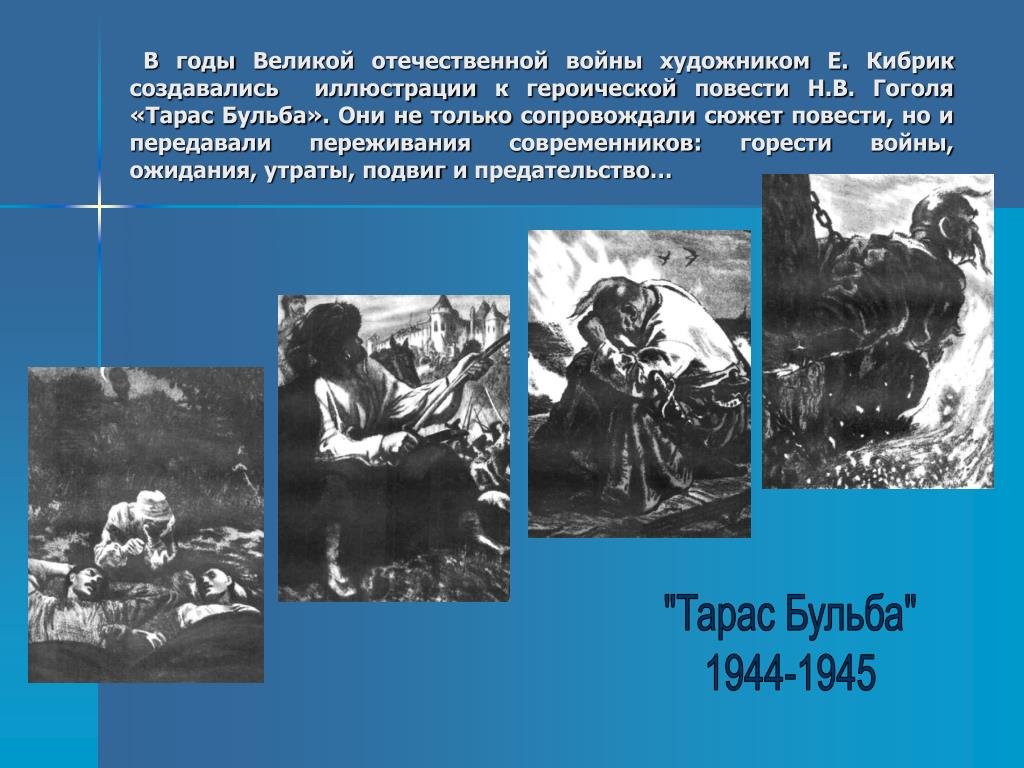 В годы Великой отечественной войны художником Е. Кибрик создавались иллюстрации к героической повести Н.В. Гоголя «Тарас Бульба». Они не только сопровождали сюжет повести, но и передавали переживания современников: горести войны, ожидания, утраты, подвиг и предательство…

"Тарас Бульба"
1944-1945